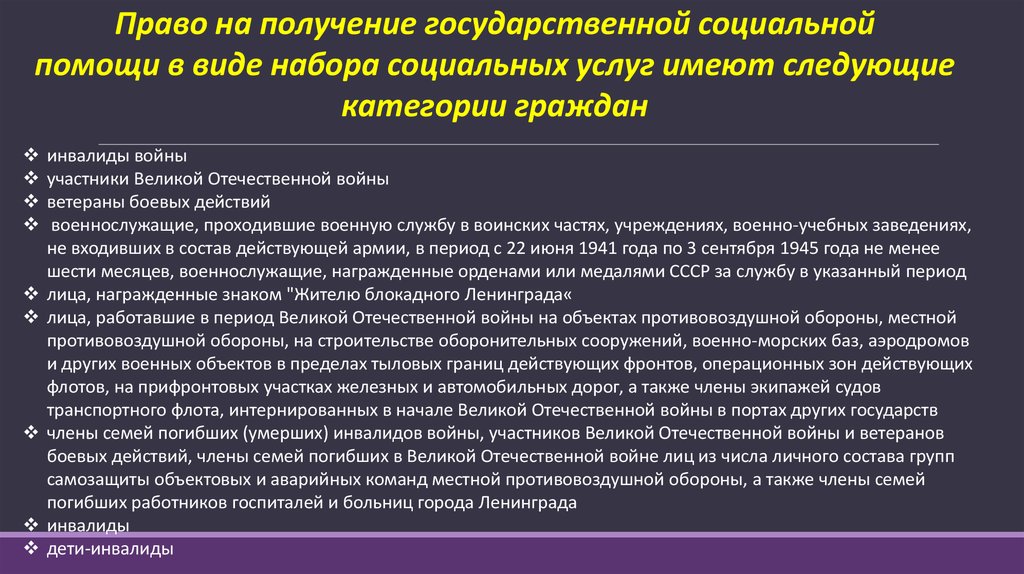 Право на получение государственной социальной помощи в виде набора социальных услуг имеют следующие категории граждан

❖ инвалиды войны
❖ участники Великой Отечественной войны
❖ ветераны боевых действий
❖ военнослужащие, проходившие военную службу в воинских частях, учреждениях, военно-учебных заведениях, не входивших в состав действующей армии, в период с 22 июня 1941 года по 3 сентября 1945 года не менее шести месяцев, военнослужащие, награжденные орденами или медалями СССР за службу в указанный период
❖ лица, награжденные знаком "Жителю блокадного Ленинграда«
❖ лица, работавшие в период Великой Отечественной войны на объектах противовоздушной обороны, местной противовоздушной обороны, на строительстве оборонительных сооружений, военно-морских баз, аэродромов и других военных объектов в пределах тыловых границ действующих фронтов, операционных зон действующих флотов, на прифронтовых участках железных и автомобильных дорог, а также члены экипажей судов транспортного флота, интернированных в начале Великой Отечественной войны в портах других государств
❖ члены семей погибших (умерших) инвалидов войны, участников Великой Отечественной войны и ветеранов боевых действий, члены семей погибших в Великой Отечественной войне лиц из числа личного состава групп самозащиты объектовых и аварийных команд местной противовоздушной обороны, а также члены семей погибших работников госпиталей и больниц города Ленинграда
❖ инвалиды
❖ дети-инвалиды